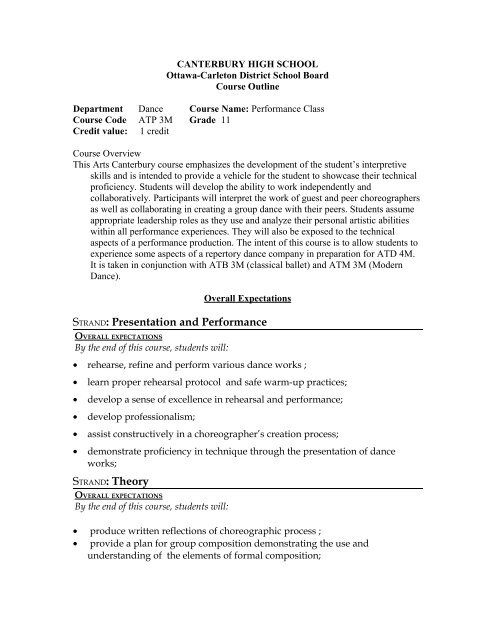 CANTERBURY HIGH SCHOOL
Ottawa-Carleton District School Board
Course Outline

Department Dance Course Name: Performance Class
Course Code ATP 3M Grade 11
Credit value: 1 credit

Course Overview
This Arts Canterbury course emphasizes the development of the student's interpretive skills and is intended to provide a vehicle for the student to showcase their technical proficiency. Students will develop the ability to work independently and collaboratively. Participants will interpret the work of guest and peer choreographers as well as collaborating in creating a group dance with their peers. Students assume appropriate leadership roles as they use and analyze their personal artistic abilities within all performance experiences. They will also be exposed to the technical aspects of a performance production. The intent of this course is to allow students to experience some aspects of a repertory dance company in preparation for ATD 4M. It is taken in conjunction with ATB 3M (classical ballet) and ATM 3M (Modern Dance).

Overall Expectations

STRAND: Presentation and Performance
OVERALL EXPECTATIONS
By the end of this course, students will:
• rehearse, refine and perform various dance works ;
• learn proper rehearsal protocol and safe warm-up practices;
• develop a sense of excellence in rehearsal and performance;
• develop professionalism;
• assist constructively in a choreographer's creation process;
• demonstrate proficiency in technique through the presentation of dance works;

STRAND: Theory
OVERALL EXPECTATIONS
By the end of this course, students will:
• produce written reflections of choreographic process ;
• provide a plan for group composition demonstrating the use and understanding of the elements of formal composition;